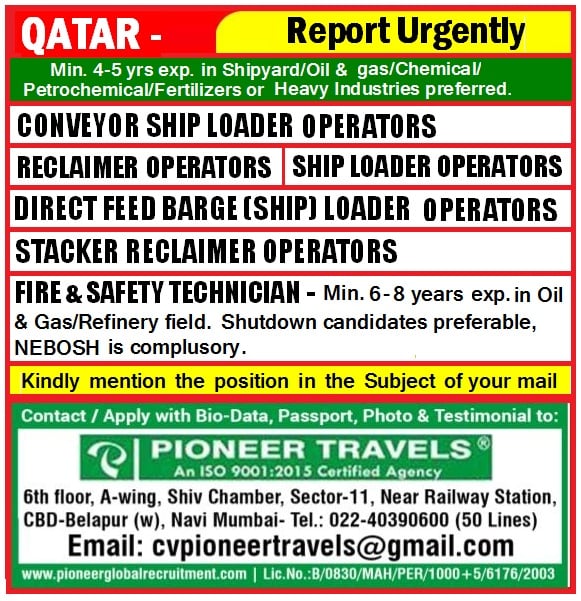 QATAR - Report Urgently

Min. 4-5 yrs exp. in Shipyard/Oil & gas/Chemical/ Petrochemical/Fertilizers or Heavy Industries preferred.

CONVEYOR SHIP LOADER OPERATORS

RECLAIMER OPERATORS

SHIP LOADER OPERATORS

DIRECT FEED BARGE (SHIP) LOADER OPERATORS

STACKER RECLAIMER OPERATORS

FIRE & SAFETY TECHNICIAN - Min. 6-8 years exp. in Oil & Gas/Refinery field. Shutdown candidates preferable, NEBOSH is complusory.

Kindly mention the position in the Subject of your mail

Contact / Apply with Bio-Data, Passport, Photo & Testimonial to:

PIONEER TRAVELS®
An ISO 9001:2015 Certified Agency

6th floor, A-wing, Shiv Chamber, Sector-11, Near Railway Station, CBD-Belapur (w), Navi Mumbai- Tel.: 022-40390600 (50 Lines)

Email: cvpioneertravels@gmail.com

www.pioneerglobalrecruitment.com | Lic.No.:B/0830/MAH/PER/1000+5/6176/2003